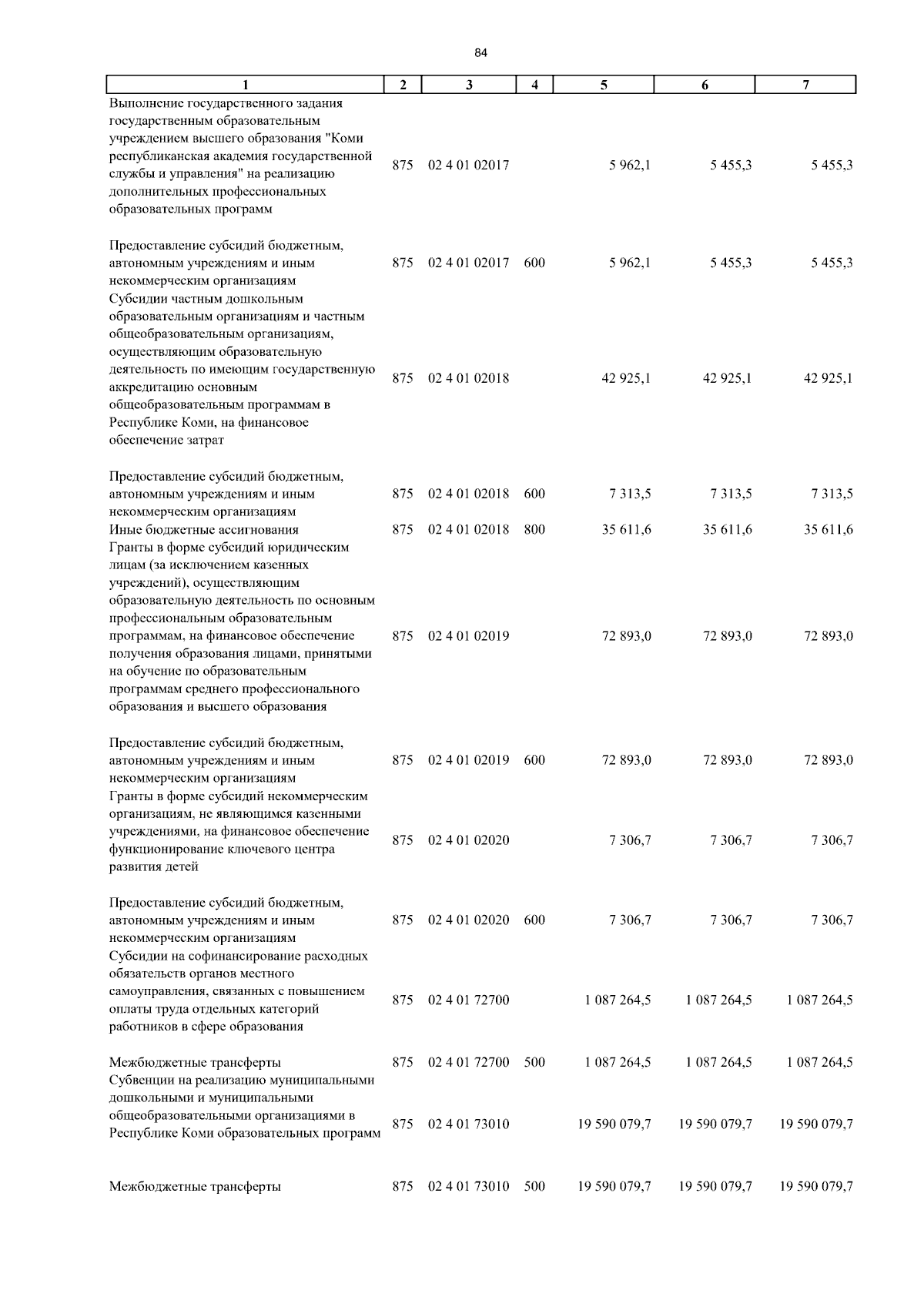 84

| 1 | 2 | 3 | 4 | 5 | 6 | 7 |
|---|---|---|---|---|---|---|
| Выполнение государственного задания государственным образовательным учреждением высшего образования "Коми республиканская академия государственной службы и управления" на реализацию дополнительных профессиональных образовательных программ | 875 | 02 4 01 02017 | | 5 962,1 | 5 455,3 | 5 455,3 |
| Предоставление субсидий бюджетным, автономным учреждениям и иным некоммерческим организациям | 875 | 02 4 01 02017 | 600 | 5 962,1 | 5 455,3 | 5 455,3 |
| Субсидии частным дошкольным образовательным организациям и частным общеобразовательным организациям, осуществляющим образовательную деятельность по имеющим государственную аккредитацию основным общеобразовательным программам в Республике Коми, на финансовое обеспечение затрат | 875 | 02 4 01 02018 | | 42 925,1 | 42 925,1 | 42 925,1 |
| Предоставление субсидий бюджетным, автономным учреждениям и иным некоммерческим организациям | 875 | 02 4 01 02018 | 600 | 7 313,5 | 7 313,5 | 7 313,5 |
| Иные бюджетные ассигнования | 875 | 02 4 01 02018 | 800 | 35 611,6 | 35 611,6 | 35 611,6 |
| Гранты в форме субсидий юридическим лицам (за исключением казенных учреждений), осуществляющим образовательную деятельность по основным профессиональным образовательным программам, на финансовое обеспечение получения образования лицами, принятыми на обучение по образовательным программам среднего профессионального образования и высшего образования | 875 | 02 4 01 02019 | | 72 893,0 | 72 893,0 | 72 893,0 |
| Предоставление субсидий бюджетным, автономным учреждениям и иным некоммерческим организациям | 875 | 02 4 01 02019 | 600 | 72 893,0 | 72 893,0 | 72 893,0 |
| Гранты в форме субсидий некоммерческим организациям, не являющимся казенными учреждениями, на финансовое обеспечение функционирование ключевого центра развития детей | 875 | 02 4 01 02020 | | 7 306,7 | 7 306,7 | 7 306,7 |
| Предоставление субсидий бюджетным, автономным учреждениям и иным некоммерческим организациям | 875 | 02 4 01 02020 | 600 | 7 306,7 | 7 306,7 | 7 306,7 |
| Субсидии на софинансирование расходных обязательств органов местного самоуправления, связанных с повышением оплаты труда отдельных категорий работников в сфере образования | 875 | 02 4 01 72700 | | 1 087 264,5 | 1 087 264,5 | 1 087 264,5 |
| Межбюджетные трансферты | 875 | 02 4 01 72700 | 500 | 1 087 264,5 | 1 087 264,5 | 1 087 264,5 |
| Субвенции на реализацию муниципальными дошкольными и муниципальными общеобразовательными организациями в Республике Коми образовательных программ | 875 | 02 4 01 73010 | | 19 590 079,7 | 19 590 079,7 | 19 590 079,7 |
| Межбюджетные трансферты | 875 | 02 4 01 73010 | 500 | 19 590 079,7 | 19 590 079,7 | 19 590 079,7 |